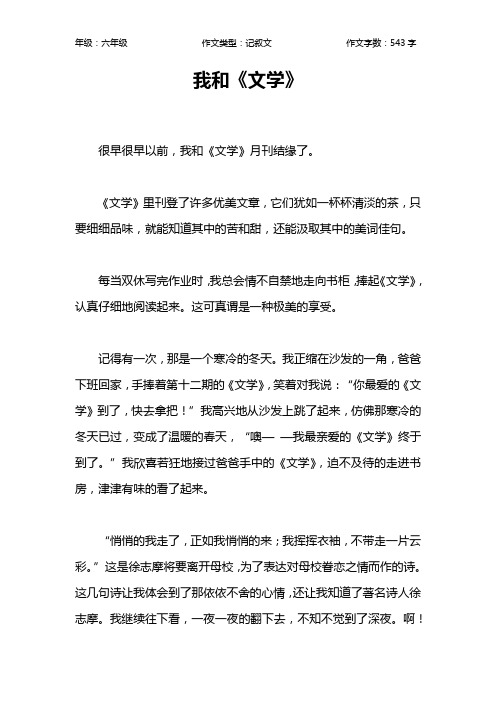 年级：六年级　　作文类型：记叙文　　作文字数：543 字

我和《文学》

很早很早以前，我和《文学》月刊结缘了。

《文学》里刊登了许多优美文章，它们犹如一杯杯清淡的茶，只要细细品味，就能知道其中的苦和甜，还能汲取其中的美词佳句。

每当双休写完作业时，我总会情不自禁地走向书柜，捧起《文学》，认真仔细地阅读起来。这可真谓是一种极美的享受。

记得有一次，那是一个寒冷的冬天。我正缩在沙发的一角，爸爸下班回家，手捧着第十二期的《文学》，笑着对我说：“你最爱的《文学》到了，快去拿把！”我高兴地从沙发上跳了起来，仿佛那寒冷的冬天已过，变成了温暖的春天，“噢— —我最亲爱的《文学》终于到了。”我欣喜若狂地接过爸爸手中的《文学》，迫不及待的走进书房，津津有味的看了起来。

“悄悄的我走了，正如我悄悄的来；我挥挥衣袖，不带走一片云彩。”这是徐志摩将要离开母校，为了表达对母校眷恋之情而作的诗。这几句诗让我体会到了那依依不舍的心情，还让我知道了著名诗人徐志摩。我继续往下看，一夜一夜的翻下去，不知不觉到了深夜。啊！